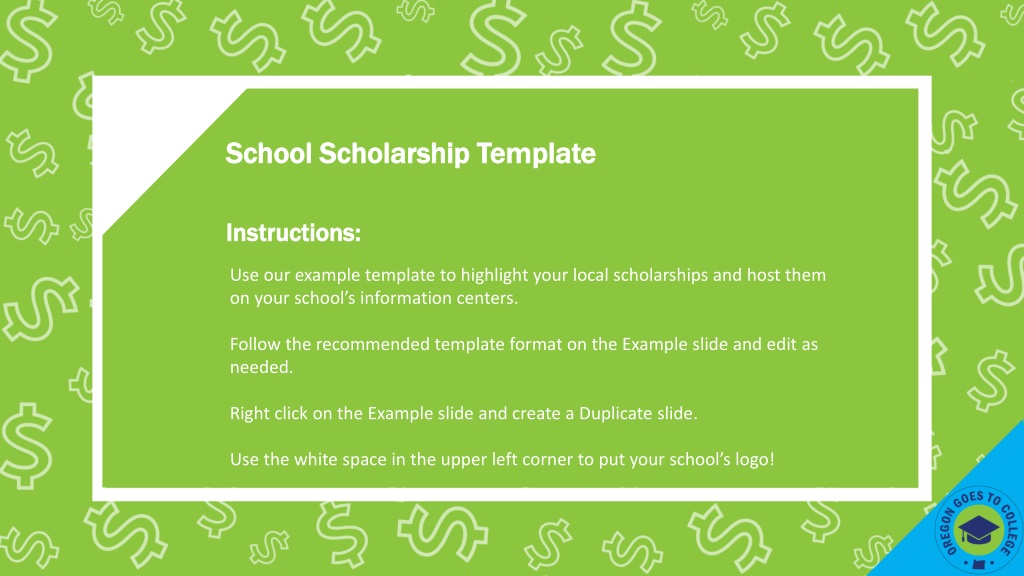 School Scholarship Template

Instructions:

Use our example template to highlight your local scholarships and host them on your school's information centers.

Follow the recommended template format on the Example slide and edit as needed.

Right click on the Example slide and create a Duplicate slide.

Use the white space in the upper left corner to put your school's logo!

OREGON GOES TO COLLEGE